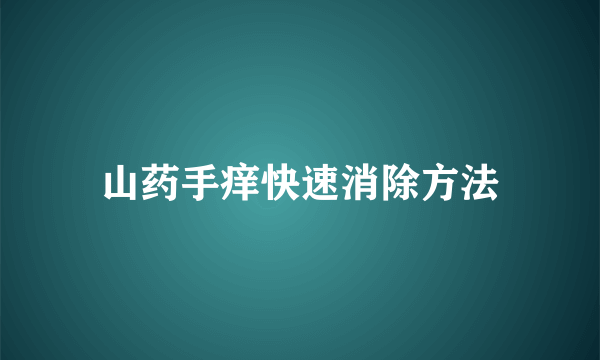 山药手痒快速消除方法